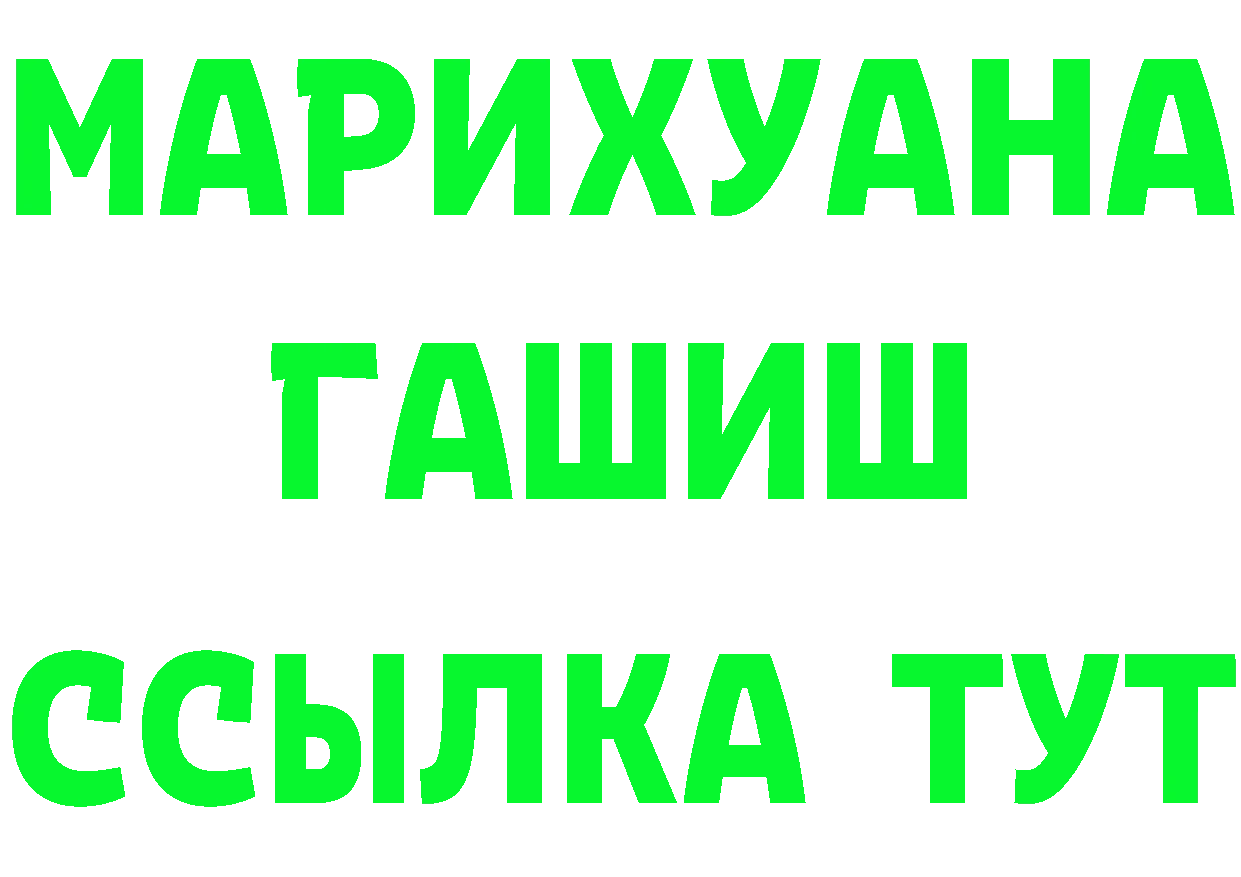 МАРИХУАНА
ГАШИШ
ССЫЛКА ТУТ